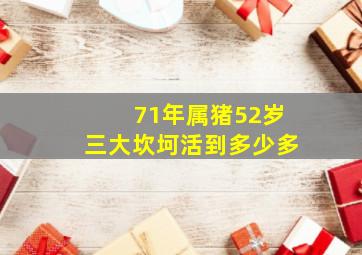 71年属猪52岁
三大坎坷活到多少多